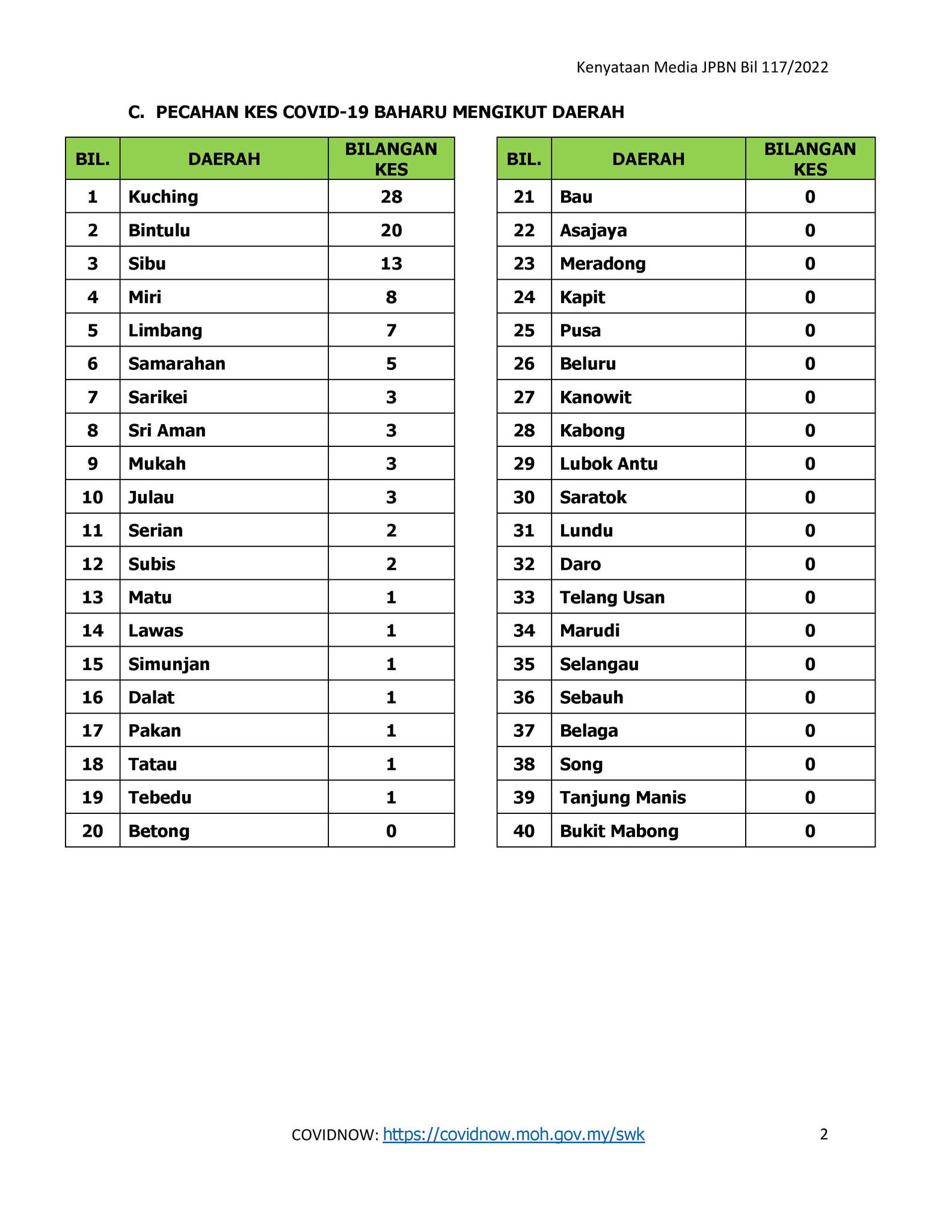 Kenyataan Media JPBN Bil 117/2022

C. PECAHAN KES COVID-19 BAHARU MENGIKUT DAERAH

| BIL. | DAERAH | BILANGAN KES |
|---|---|---|
| 1 | Kuching | 28 |
| 2 | Bintulu | 20 |
| 3 | Sibu | 13 |
| 4 | Miri | 8 |
| 5 | Limbang | 7 |
| 6 | Samarahan | 5 |
| 7 | Sarikei | 3 |
| 8 | Sri Aman | 3 |
| 9 | Mukah | 3 |
| 10 | Julau | 3 |
| 11 | Serian | 2 |
| 12 | Subis | 2 |
| 13 | Matu | 1 |
| 14 | Lawas | 1 |
| 15 | Simunjan | 1 |
| 16 | Dalat | 1 |
| 17 | Pakan | 1 |
| 18 | Tatau | 1 |
| 19 | Tebedu | 1 |
| 20 | Betong | 0 |

| BIL. | DAERAH | BILANGAN KES |
|---|---|---|
| 21 | Bau | 0 |
| 22 | Asajaya | 0 |
| 23 | Meradong | 0 |
| 24 | Kapit | 0 |
| 25 | Pusa | 0 |
| 26 | Beluru | 0 |
| 27 | Kanowit | 0 |
| 28 | Kabong | 0 |
| 29 | Lubok Antu | 0 |
| 30 | Saratok | 0 |
| 31 | Lundu | 0 |
| 32 | Daro | 0 |
| 33 | Telang Usan | 0 |
| 34 | Marudi | 0 |
| 35 | Selangau | 0 |
| 36 | Sebauh | 0 |
| 37 | Belaga | 0 |
| 38 | Song | 0 |
| 39 | Tanjung Manis | 0 |
| 40 | Bukit Mabong | 0 |

COVIDNOW: https://covidnow.moh.gov.my/swk 2